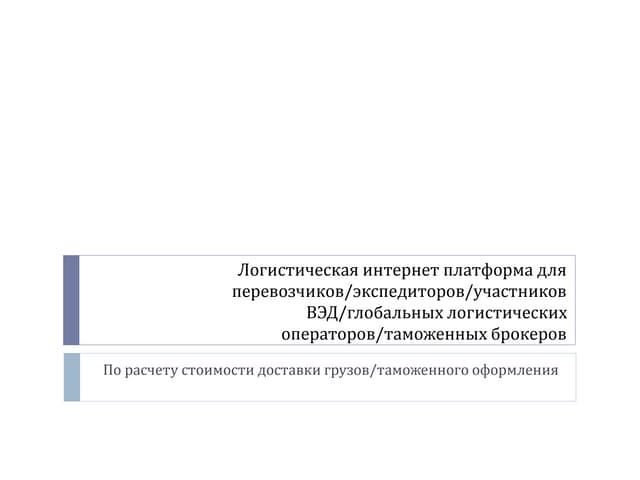 Логистическая интернет платформа для перевозчиков/экспедиторов/участников ВЭД/глобальных логистических операторов/таможенных брокеров

По расчету стоимости доставки грузов/таможенного оформления